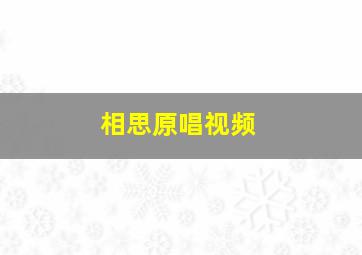 相思原唱视频